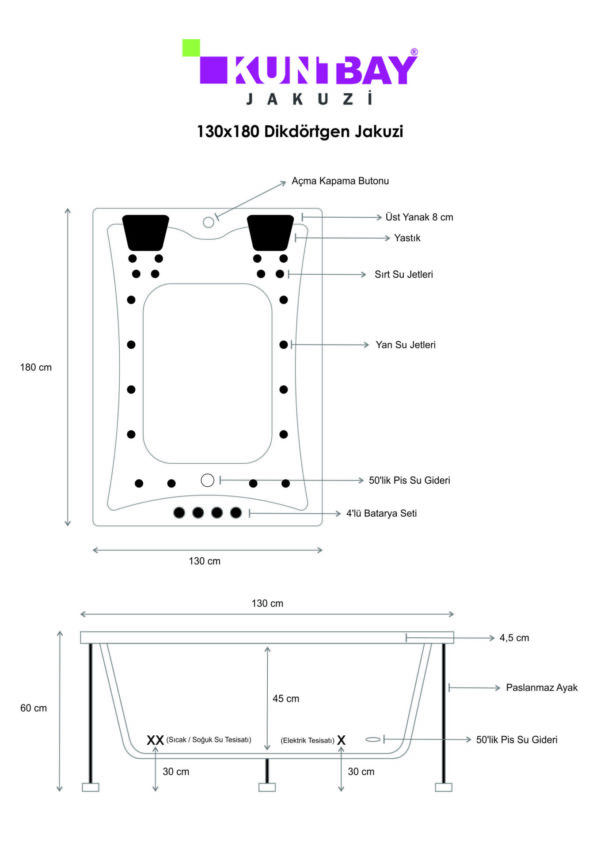 KUNTBAY®
JAKUZİ

130x180 Dikdörtgen Jakuzi

Açma Kapama Butonu
Üst Yanak 8 cm
Yastık
Sırt Su Jetleri
Yan Su Jetleri
180 cm
50'lik Pis Su Gideri
4'lü Batarya Seti
130 cm

130 cm
4,5 cm
Paslanmaz Ayak
60 cm
45 cm
XX (Sıcak / Soğuk Su Tesisatı)
(Elektrik Tesisatı) X
50'lik Pis Su Gideri
30 cm
30 cm